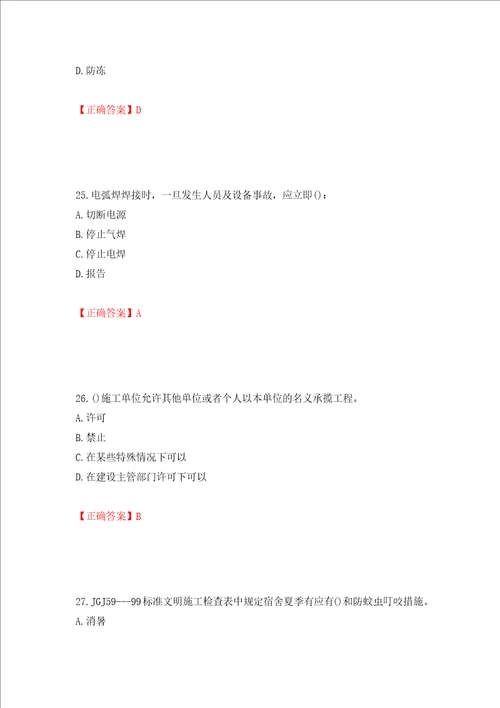 D. 防冻

【正确答案】D

25. 电弧焊焊接时，一旦发生人员及设备事故，应立即()：

A. 切断电源

B. 停止气焊

C. 停止电焊

D. 报告

【正确答案】A

26. ()施工单位允许其他单位或者个人以本单位的名义承揽工程。

A. 许可

B. 禁止

C. 在某些特殊情况下可以

D. 在建设主管部门许可下可以

【正确答案】B

27. JGJ59---99标准文明施工检查表中规定宿舍夏季有应有()和防蚊虫叮咬措施。

A. 消暑